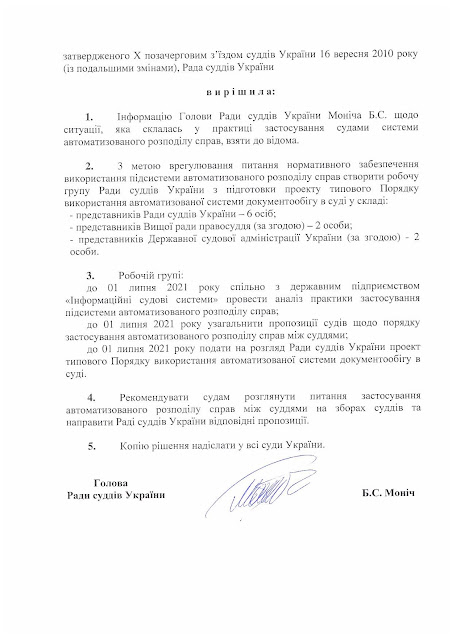 затвердженого X позачерговим з'їздом суддів України 16 вересня 2010 року (із подальшими змінами), Рада суддів України

в и р і ш и л а:

1. Інформацію Голови Ради суддів України Моніча Б.С. щодо ситуації, яка склалась у практиці застосування судами системи автоматизованого розподілу справ, взяти до відома.

2. З метою врегулювання питання нормативного забезпечення використання підсистеми автоматизованого розподілу справ створити робочу групу Ради суддів України з підготовки проекту типового Порядку використання автоматизованої системи документообігу в суді у складі:
- представників Ради суддів України – 6 осіб;
- представників Вищої ради правосуддя (за згодою) – 2 особи;
- представників Державної судової адміністрації України (за згодою) - 2 особи.

3. Робочій групі:
до 01 липня 2021 року спільно з державним підприємством «Інформаційні судові системи» провести аналіз практики застосування підсистеми автоматизованого розподілу справ;
до 01 липня 2021 року узагальнити пропозиції судів щодо порядку застосування автоматизованого розподілу справ між суддями;
до 01 липня 2021 року подати на розгляд Ради суддів України проект типового Порядку використання автоматизованої системи документообігу в суді.

4. Рекомендувати судам розглянути питання застосування автоматизованого розподілу справ між суддями на зборах суддів та направити Раді суддів України відповідні пропозиції.

5. Копію рішення надіслати у всі суди України.

Голова
Ради суддів України

Б.С. Моніч